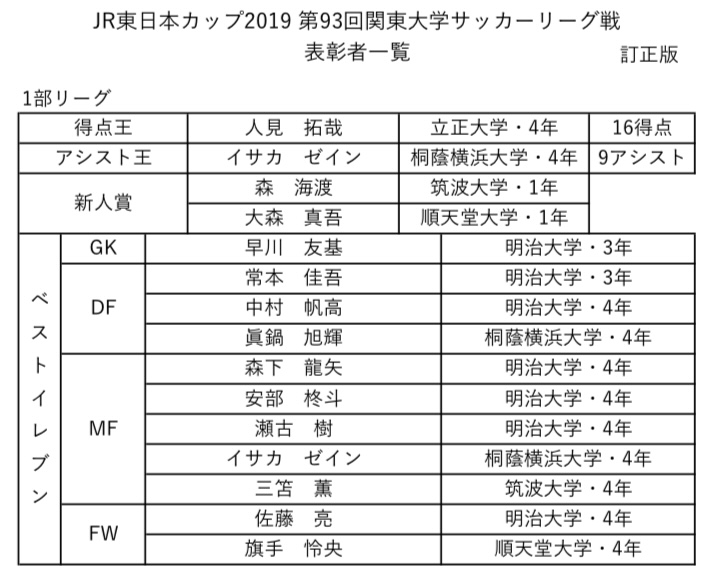 JR東日本カップ2019 第93回関東大学サッカーリーグ戦
表彰者一覧

訂正版

1部リーグ

| 得点王 | 人見　拓哉 | 立正大学・4年 | 16得点 |
|---|---|---|---|
| アシスト王 | イサカ　ゼイン | 桐蔭横浜大学・4年 | 9アシスト |
| 新人賞 | 森　海渡 | 筑波大学・1年 | |
| | 大森　真吾 | 順天堂大学・1年 | |

| ベストイレブン | GK | 早川　友基 | 明治大学・3年 |
|---|---|---|---|
| | DF | 常本　佳吾 | 明治大学・3年 |
| | | 中村　帆高 | 明治大学・4年 |
| | | 眞鍋　旭輝 | 桐蔭横浜大学・4年 |
| | MF | 森下　龍矢 | 明治大学・4年 |
| | | 安部　柊斗 | 明治大学・4年 |
| | | 瀬古　樹 | 明治大学・4年 |
| | | イサカ　ゼイン | 桐蔭横浜大学・4年 |
| | | 三笘　薫 | 筑波大学・4年 |
| | FW | 佐藤　亮 | 明治大学・4年 |
| | | 旗手　怜央 | 順天堂大学・4年 |